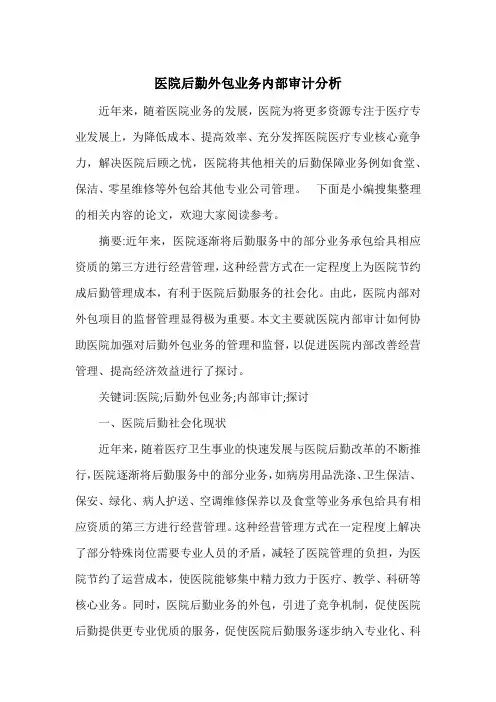 医院后勤外包业务内部审计分析

近年来，随着医院业务的发展，医院为将更多资源专注于医疗专业发展上，为降低成本、提高效率、充分发挥医院医疗专业核心竞争力，解决医院后顾之忧，医院将其他相关的后勤保障业务例如食堂、保洁、零星维修等外包给其他专业公司管理。 下面是小编搜集整理的相关内容的论文，欢迎大家阅读参考。

摘要:近年来，医院逐渐将后勤服务中的部分业务承包给具相应资质的第三方进行经营管理，这种经营方式在一定程度上为医院节约成后勤管理成本，有利于医院后勤服务的社会化。由此，医院内部对外包项目的监督管理显得极为重要。本文主要就医院内部审计如何协助医院加强对后勤外包业务的管理和监督，以促进医院内部改善经营管理、提高经济效益进行了探讨。

关键词:医院;后勤外包业务;内部审计;探讨

一、医院后勤社会化现状

近年来，随着医疗卫生事业的快速发展与医院后勤改革的不断推行，医院逐渐将后勤服务中的部分业务，如病房用品洗涤、卫生保洁、保安、绿化、病人护送、空调维修保养以及食堂等业务承包给具有相应资质的第三方进行经营管理。这种经营管理方式在一定程度上解决了部分特殊岗位需要专业人员的矛盾，减轻了医院管理的负担，为医院节约了运营成本，使医院能够集中精力致力于医疗、教学、科研等核心业务。同时，医院后勤业务的外包，引进了竞争机制，促使医院后勤提供更专业优质的服务，促使医院后勤服务逐步纳入专业化、科